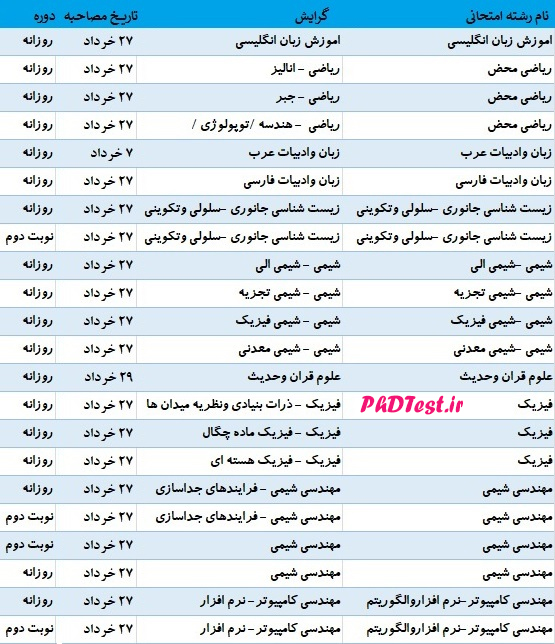 | نام رشته امتحانی | گرایش | تاریخ مصاحبه | دوره |
|---|---|---|---|
| اموزش زبان انگلیسی | اموزش زبان انگلیسی | ۲۷ خرداد | روزانه |
| ریاضی محض | ریاضی - انالیز | ۲۷ خرداد | روزانه |
| ریاضی محض | ریاضی - جبر | ۲۷ خرداد | روزانه |
| ریاضی محض | ریاضی - هندسه /توپولوژی / | ۲۷ خرداد | روزانه |
| زبان وادبیات عرب | زبان وادبیات عرب | ۷ خرداد | روزانه |
| زبان وادبیات فارسی | زبان وادبیات فارسی | ۲۷ خرداد | روزانه |
| زیست شناسی جانوری -سلولی وتکوینی | زیست شناسی جانوری -سلولی وتکوینی | ۲۷ خرداد | روزانه |
| زیست شناسی جانوری -سلولی وتکوینی | زیست شناسی جانوری -سلولی وتکوینی | ۲۷ خرداد | نوبت دوم |
| شیمی -شیمی الی | شیمی - شیمی الی | ۲۷ خرداد | روزانه |
| شیمی -شیمی تجزیه | شیمی - شیمی تجزیه | ۲۷ خرداد | روزانه |
| شیمی -شیمی فیزیک | شیمی - شیمی فیزیک | ۲۷ خرداد | روزانه |
| شیمی -شیمی معدنی | شیمی - شیمی معدنی | ۲۷ خرداد | روزانه |
| علوم قران وحدیث | علوم قران وحدیث | ۲۹ خرداد | روزانه |
| فیزیک | فیزیک - ذرات بنیادی ونظریه میدان ها | ۲۷ خرداد | روزانه |
| فیزیک | فیزیک - فیزیک ماده چگال | ۲۷ خرداد | روزانه |
| فیزیک | فیزیک - فیزیک هسته ای | ۲۷ خرداد | روزانه |
| مهندسی شیمی | مهندسی شیمی - فرایندهای جداسازی | ۲۷ خرداد | روزانه |
| مهندسی شیمی | مهندسی شیمی - فرایندهای جداسازی | ۲۷ خرداد | نوبت دوم |
| مهندسی شیمی | مهندسی شیمی | ۲۷ خرداد | نوبت دوم |
| مهندسی شیمی | مهندسی شیمی | ۲۷ خرداد | روزانه |
| مهندسی کامپیوتر -نرم افزاروالگوریتم | مهندسی کامپیوتر - نرم افزار | ۲۷ خرداد | روزانه |
| مهندسی کامپیوتر -نرم افزاروالگوریتم | مهندسی کامپیوتر - نرم افزار | ۲۷ خرداد | نوبت دوم |

PhDTest.ir